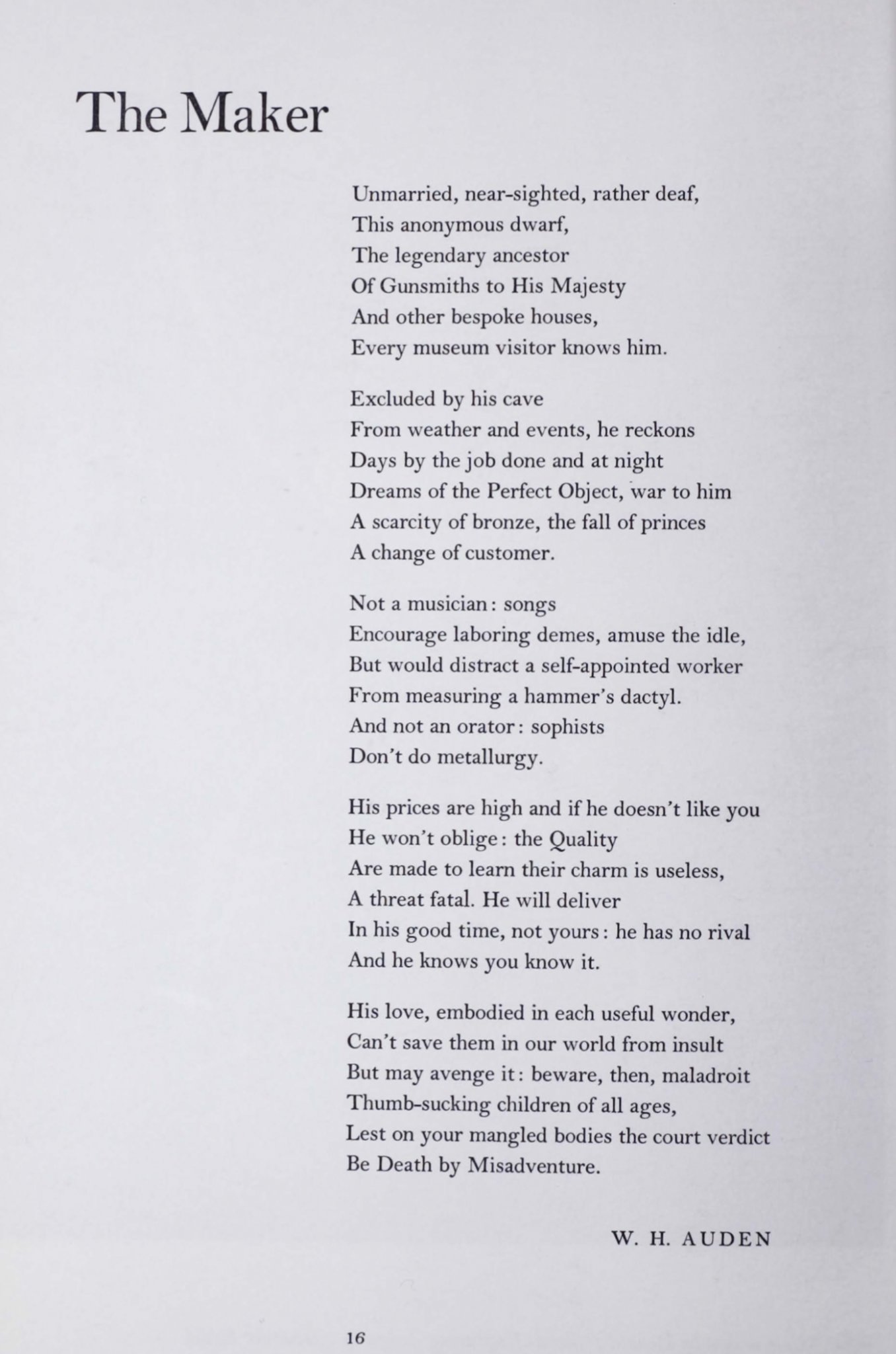 The Maker

Unmarried, near-sighted, rather deaf,
This anonymous dwarf,
The legendary ancestor
Of Gunsmiths to His Majesty
And other bespoke houses,
Every museum visitor knows him.

Excluded by his cave
From weather and events, he reckons
Days by the job done and at night
Dreams of the Perfect Object, war to him
A scarcity of bronze, the fall of princes
A change of customer.

Not a musician: songs
Encourage laboring demes, amuse the idle,
But would distract a self-appointed worker
From measuring a hammer's dactyl.
And not an orator: sophists
Don't do metallurgy.

His prices are high and if he doesn't like you
He won't oblige: the Quality
Are made to learn their charm is useless,
A threat fatal. He will deliver
In his good time, not yours: he has no rival
And he knows you know it.

His love, embodied in each useful wonder,
Can't save them in our world from insult
But may avenge it: beware, then, maladroit
Thumb-sucking children of all ages,
Lest on your mangled bodies the court verdict
Be Death by Misadventure.

W. H. AUDEN

16